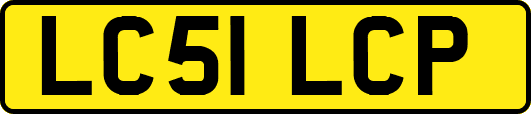 LC51 LCP